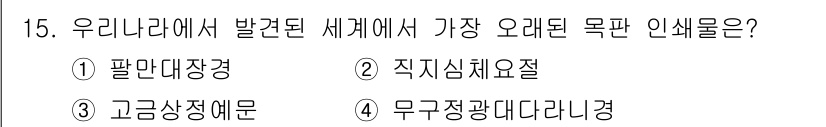 15. 우리나라에서 발견된 세계에서 가장 오래된 목판 인쇄물은?

① 팔만대장경 ② 직지심체요절

③ 고금상정예문 ④ 무구정광대다라니경